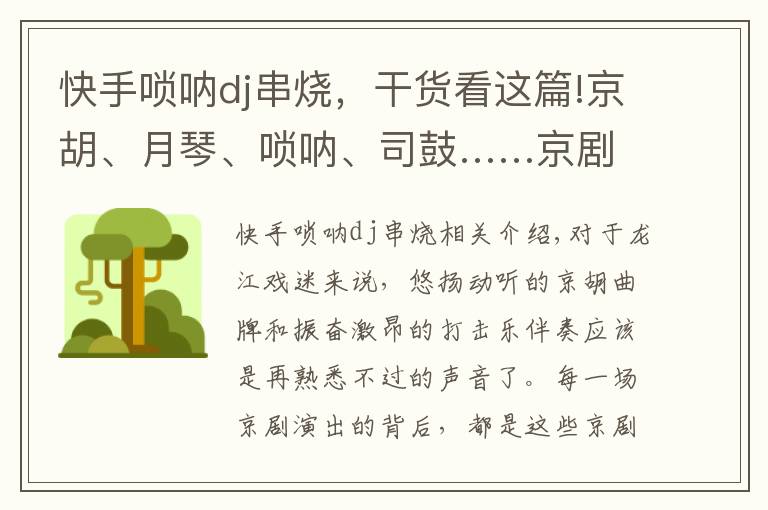 快手唢呐dj串烧，干货看这篇!京胡、月琴、唢呐、司鼓……京剧

快手唢呐dj串烧相关介绍，对于龙江戏迷来说，悠扬动听的京胡曲牌和振奋激昂的打击乐伴奏应该是再熟悉不过的声音了。每一场京剧演出的背后，都是这些京剧